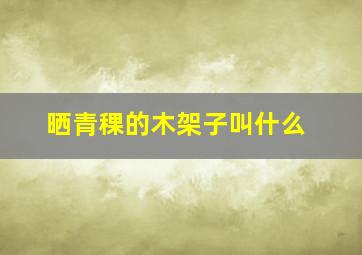 晒青稞的木架子叫什么